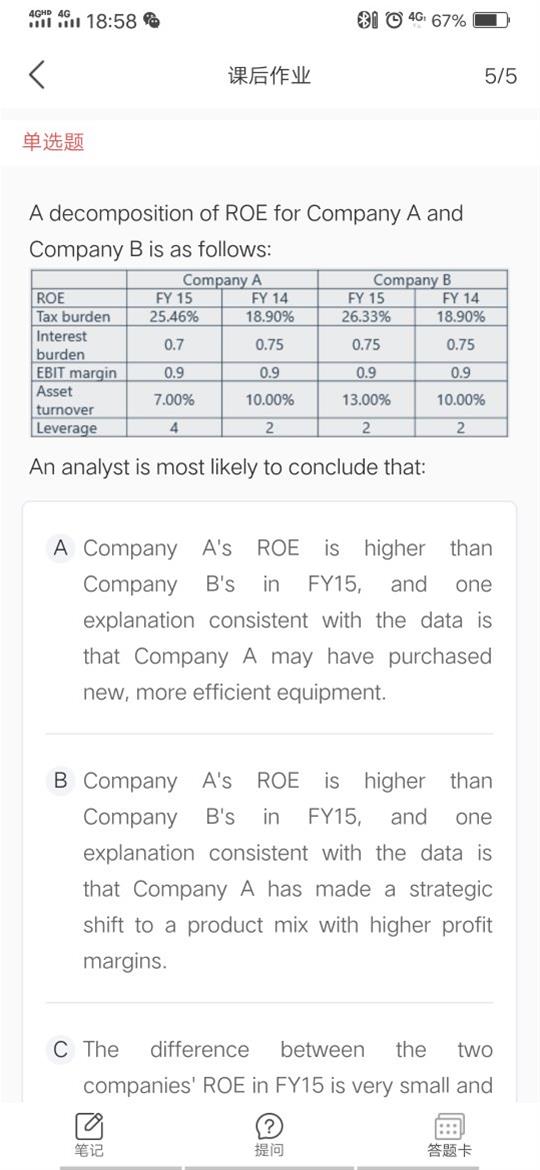 4GHD 4G 18:58 4G 67%

课后作业 5/5

单选题

A decomposition of ROE for Company A and Company B is as follows:

| | Company A | | Company B | |
|---|---|---|---|---|
| ROE | FY 15 | FY 14 | FY 15 | FY 14 |
| Tax burden | 25.46% | 18.90% | 26.33% | 18.90% |
| Interest burden | 0.7 | 0.75 | 0.75 | 0.75 |
| EBIT margin | 0.9 | 0.9 | 0.9 | 0.9 |
| Asset turnover | 7.00% | 10.00% | 13.00% | 10.00% |
| Leverage | 4 | 2 | 2 | 2 |

An analyst is most likely to conclude that:

A Company A's ROE is higher than Company B's in FY15, and one explanation consistent with the data is that Company A may have purchased new, more efficient equipment.

B Company A's ROE is higher than Company B's in FY15, and one explanation consistent with the data is that Company A has made a strategic shift to a product mix with higher profit margins.

C The difference between the two companies' ROE in FY15 is very small and

笔记 提问 答题卡